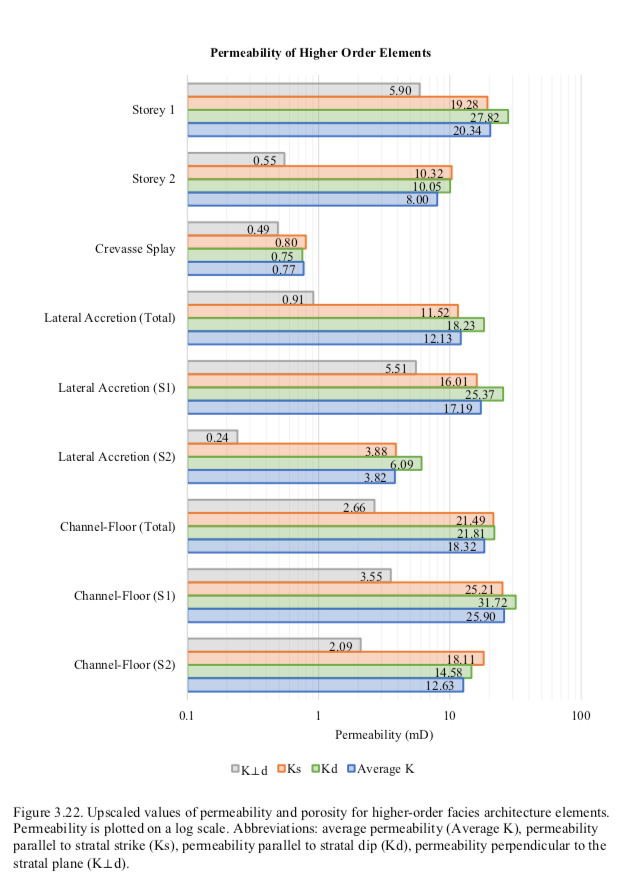 Permeability of Higher Order Elements

Storey 1
5.90
19.28
27.82
20.34

Storey 2
0.55
10.32
10.05
8.00

Crevasse Splay
0.49
0.80
0.75
0.77

Lateral Accretion (Total)
0.91
11.52
18.23
12.13

Lateral Accretion (S1)
5.51
16.01
25.37
17.19

Lateral Accretion (S2)
0.24
3.88
6.09
3.82

Channel-Floor (Total)
2.66
21.49
21.81
18.32

Channel-Floor (S1)
3.55
25.21
31.72
25.90

Channel-Floor (S2)
2.09
18.11
14.58
12.63

0.1 1 10 100

Permeability (mD)

K⊥d Ks Kd Average K

Figure 3.22. Upscaled values of permeability and porosity for higher-order facies architecture elements. Permeability is plotted on a log scale. Abbreviations: average permeability (Average K), permeability parallel to stratal strike (Ks), permeability parallel to stratal dip (Kd), permeability perpendicular to the stratal plane (K⊥d).